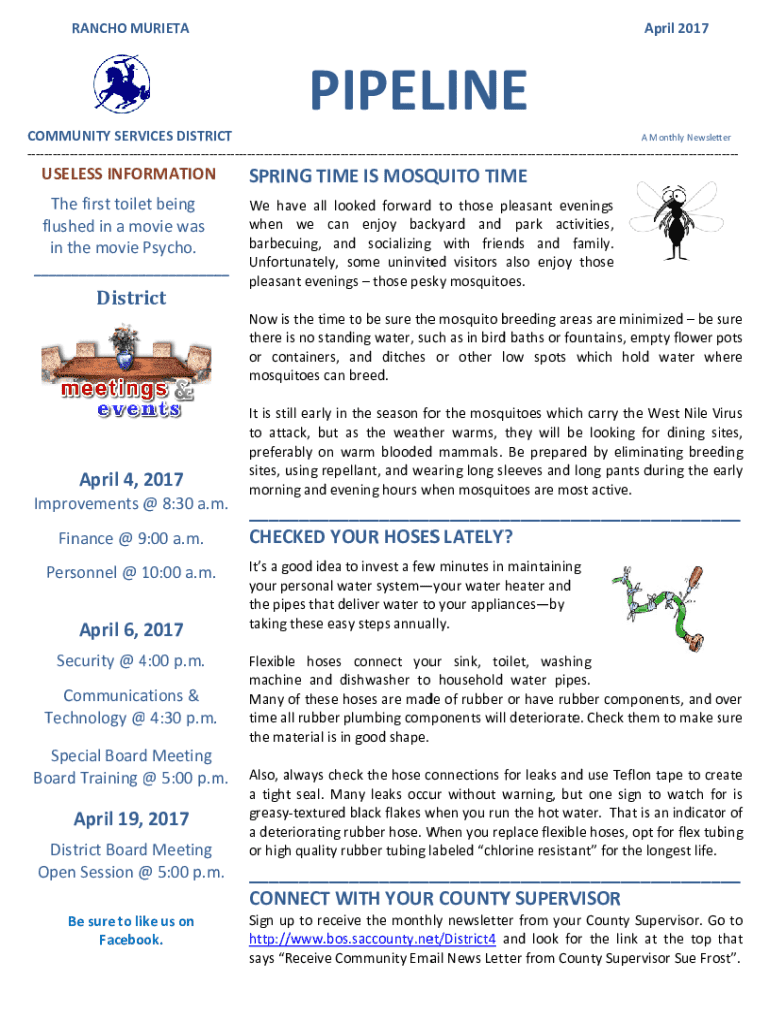 RANCHO MURIETA

April 2017

PIPELINE

COMMUNITY SERVICES DISTRICT

A Monthly Newsletter

USELESS INFORMATION

The first toilet being flushed in a movie was in the movie Psycho.

District

meetings & events

April 4, 2017

Improvements @ 8:30 a.m.

Finance @ 9:00 a.m.

Personnel @ 10:00 a.m.

April 6, 2017

Security @ 4:00 p.m.

Communications & Technology @ 4:30 p.m.

Special Board Meeting Board Training @ 5:00 p.m.

April 19, 2017

District Board Meeting Open Session @ 5:00 p.m.

Be sure to like us on Facebook.

SPRING TIME IS MOSQUITO TIME

We have all looked forward to those pleasant evenings when we can enjoy backyard and park activities, barbecuing, and socializing with friends and family. Unfortunately, some uninvited visitors also enjoy those pleasant evenings – those pesky mosquitoes.

Now is the time to be sure the mosquito breeding areas are minimized – be sure there is no standing water, such as in bird baths or fountains, empty flower pots or containers, and ditches or other low spots which hold water where mosquitoes can breed.

It is still early in the season for the mosquitoes which carry the West Nile Virus to attack, but as the weather warms, they will be looking for dining sites, preferably on warm blooded mammals. Be prepared by eliminating breeding sites, using repellant, and wearing long sleeves and long pants during the early morning and evening hours when mosquitoes are most active.

CHECKED YOUR HOSES LATELY?

It's a good idea to invest a few minutes in maintaining your personal water system—your water heater and the pipes that deliver water to your appliances—by taking these easy steps annually.

Flexible hoses connect your sink, toilet, washing machine and dishwasher to household water pipes. Many of these hoses are made of rubber or have rubber components, and over time all rubber plumbing components will deteriorate. Check them to make sure the material is in good shape.

Also, always check the hose connections for leaks and use Teflon tape to create a tight seal. Many leaks occur without warning, but one sign to watch for is greasy-textured black flakes when you run the hot water. That is an indicator of a deteriorating rubber hose. When you replace flexible hoses, opt for flex tubing or high quality rubber tubing labeled "chlorine resistant" for the longest life.

CONNECT WITH YOUR COUNTY SUPERVISOR

Sign up to receive the monthly newsletter from your County Supervisor. Go to http://www.bos.saccounty.net/District4 and look for the link at the top that says "Receive Community Email News Letter from County Supervisor Sue Frost".